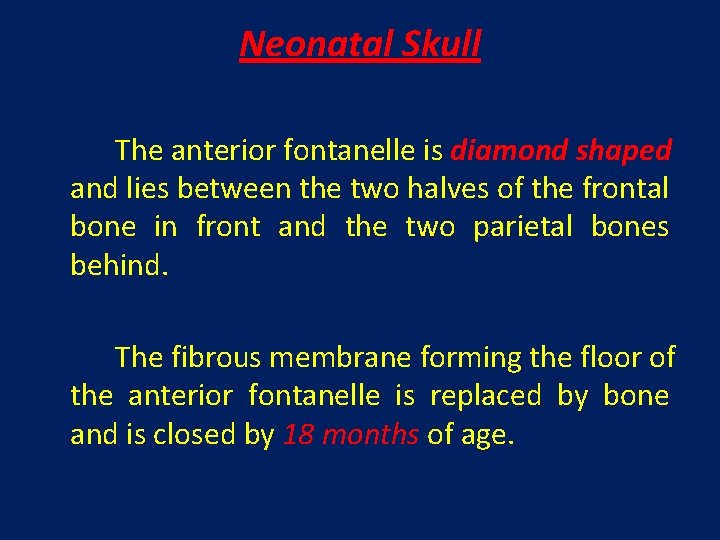 Neonatal Skull

The anterior fontanelle is diamond shaped and lies between the two halves of the frontal bone in front and the two parietal bones behind.

The fibrous membrane forming the floor of the anterior fontanelle is replaced by bone and is closed by 18 months of age.